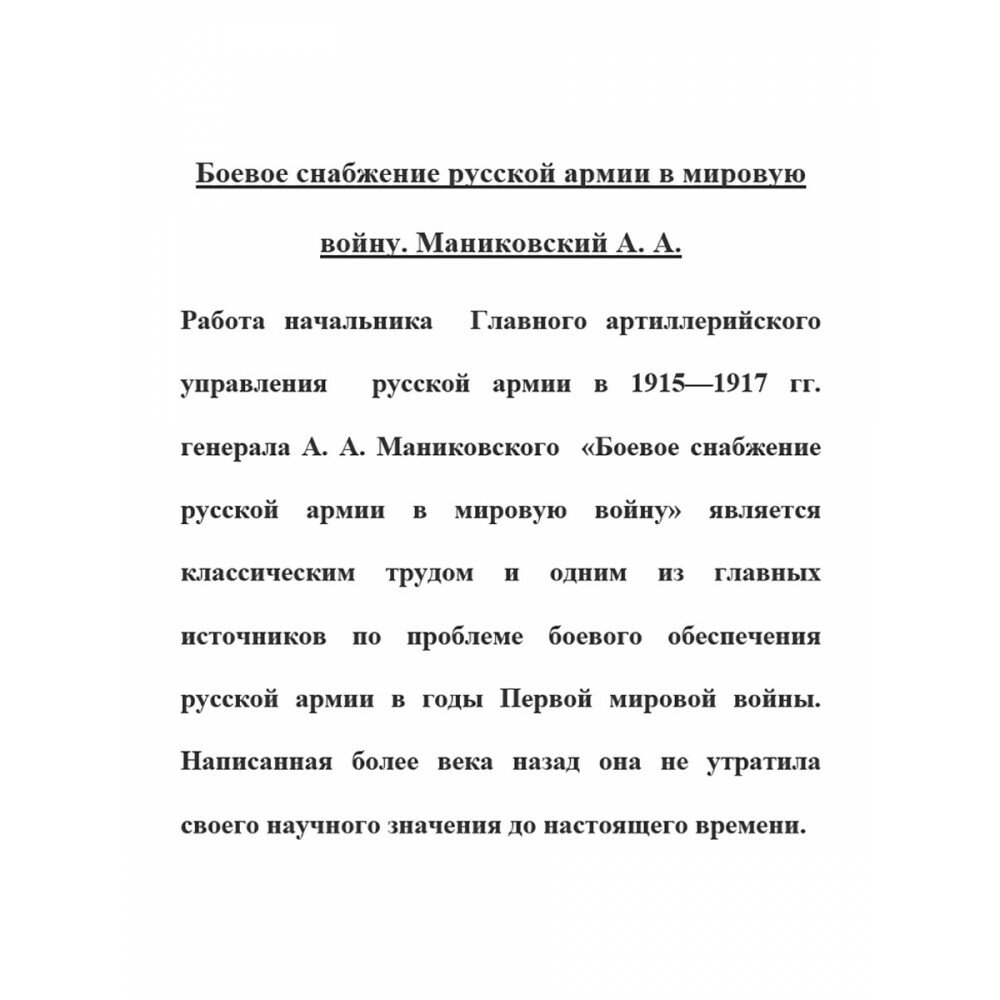 Боевое снабжение русской армии в мировую войну. Маниковский А. А.

Работа начальника Главного артиллерийского управления русской армии в 1915—1917 гг. генерала А. А. Маниковского «Боевое снабжение русской армии в мировую войну» является классическим трудом и одним из главных источников по проблеме боевого обеспечения русской армии в годы Первой мировой войны. Написанная более века назад она не утратила своего научного значения до настоящего времени.